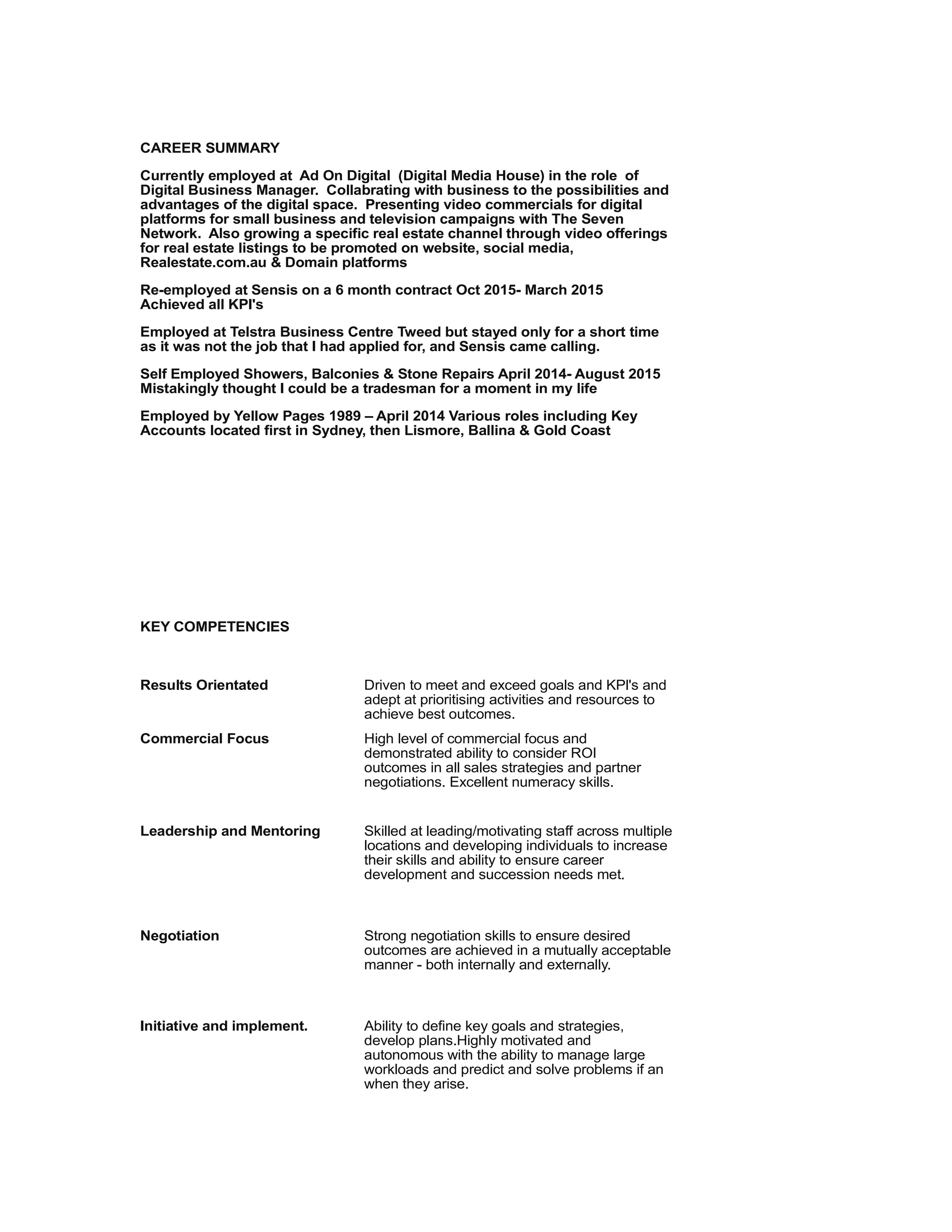 CAREER SUMMARY

Currently employed at Ad On Digital (Digital Media House) in the role of Digital Business Manager. Collabrating with business to the possibilities and advantages of the digital space. Presenting video commercials for digital platforms for small business and television campaigns with The Seven Network. Also growing a specific real estate channel through video offerings for real estate listings to be promoted on website, social media, Realestate.com.au & Domain platforms

Re-employed at Sensis on a 6 month contract Oct 2015- March 2015 Achieved all KPI's

Employed at Telstra Business Centre Tweed but stayed only for a short time as it was not the job that I had applied for, and Sensis came calling.

Self Employed Showers, Balconies & Stone Repairs April 2014- August 2015 Mistakingly thought I could be a tradesman for a moment in my life

Employed by Yellow Pages 1989 – April 2014 Various roles including Key Accounts located first in Sydney, then Lismore, Ballina & Gold Coast

KEY COMPETENCIES

| Results Orientated | Driven to meet and exceed goals and KPI's and adept at prioritising activities and resources to achieve best outcomes. |
|---|---|
| Commercial Focus | High level of commercial focus and demonstrated ability to consider ROI outcomes in all sales strategies and partner negotiations. Excellent numeracy skills. |
| Leadership and Mentoring | Skilled at leading/motivating staff across multiple locations and developing individuals to increase their skills and ability to ensure career development and succession needs met. |
| Negotiation | Strong negotiation skills to ensure desired outcomes are achieved in a mutually acceptable manner - both internally and externally. |
| Initiative and implement. | Ability to define key goals and strategies, develop plans.Highly motivated and autonomous with the ability to manage large workloads and predict and solve problems if an when they arise. |